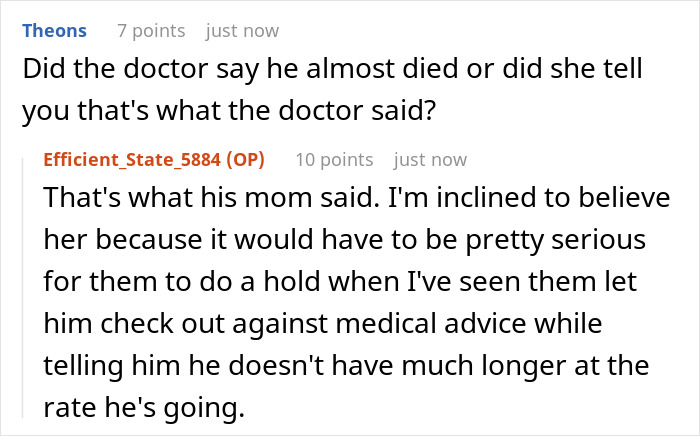 Theons 7 points just now

Did the doctor say he almost died or did she tell you that's what the doctor said?

Efficient_State_5884 (OP) 10 points just now

That's what his mom said. I'm inclined to believe her because it would have to be pretty serious for them to do a hold when I've seen them let him check out against medical advice while telling him he doesn't have much longer at the rate he's going.